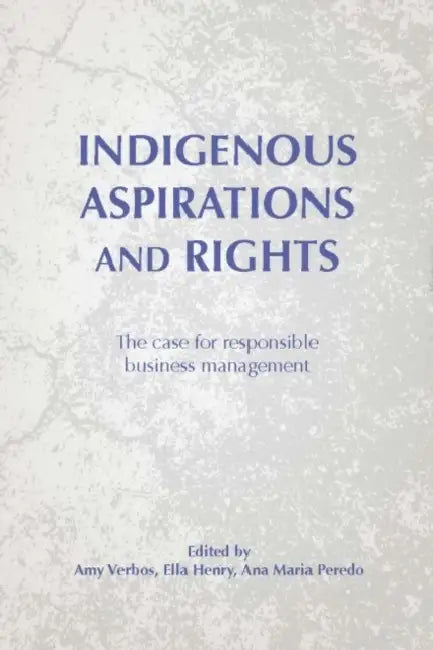 INDIGENOUS ASPIRATIONS AND RIGHTS

The case for responsible business management

Edited by
Amy Verbos, Ella Henry, Ana Maria Peredo